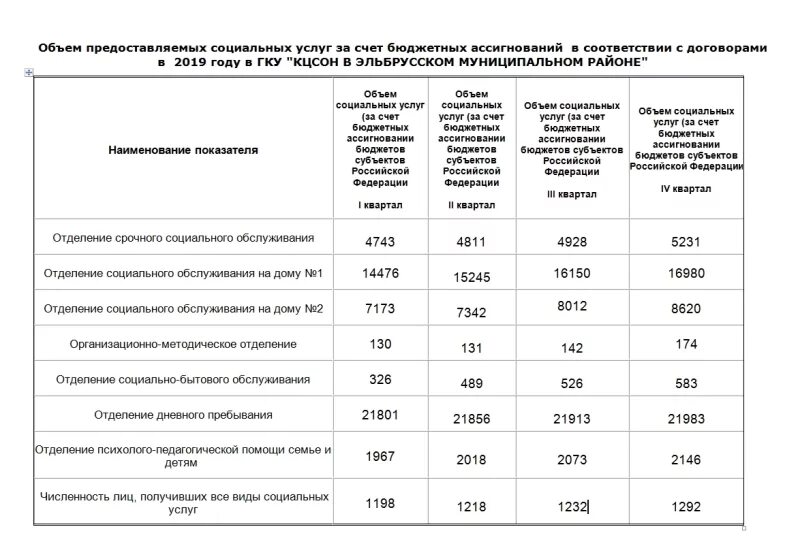 Объем предоставляемых социальных услуг за счет бюджетных ассигнований в соответствии с договорами в 2019 году в ГКУ "КЦСОН В ЭЛЬБРУССКОМ МУНИЦИПАЛЬНОМ РАЙОНЕ"

| Наименование показателя | Объем социальных услуг (за счет бюджетных ассигновании бюджетов субъектов Российской Федерации I квартал | Объем социальных услуг (за счет бюджетных ассигновании бюджетов субъектов Российской Федерации II квартал | Объем социальных услуг (за счет бюджетных ассигновании бюджетов субъектов Российской Федерации III квартал | Объем социальных услуг (за счет бюджетных ассигновании бюджетов субъектов Российской Федерации IV квартал |
|---|---|---|---|---|
| Отделение срочного социального обслуживания | 4743 | 4811 | 4928 | 5231 |
| Отделение социального обслуживания на дому №1 | 14476 | 15245 | 16150 | 16980 |
| Отделение социального обслуживания на дому №2 | 7173 | 7342 | 8012 | 8620 |
| Организационно-методическое отделение | 130 | 131 | 142 | 174 |
| Отделение социально-бытового обслуживания | 326 | 489 | 526 | 583 |
| Отделение дневного пребывания | 21801 | 21856 | 21913 | 21983 |
| Отделение психолого-педагогической помощи семье и детям | 1967 | 2018 | 2073 | 2146 |
| Численность лиц, получивших все виды социальных услуг | 1198 | 1218 | 1232 | 1292 |